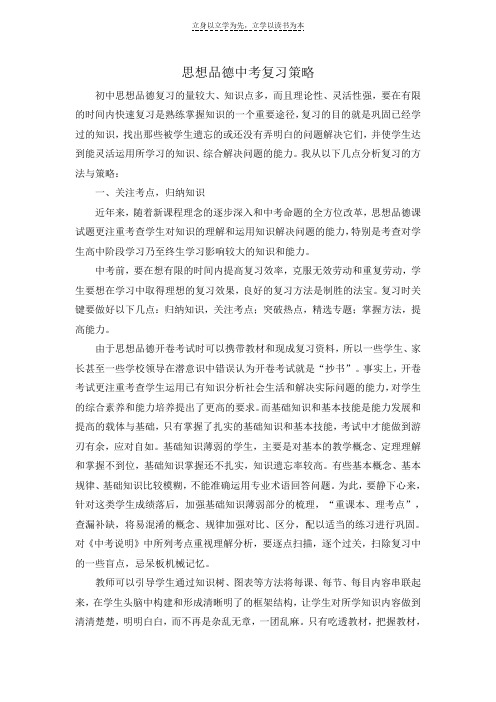 立身以立学为先，立学以读书为本

思想品德中考复习策略

初中思想品德复习的量较大、知识点多，而且理论性、灵活性强，要在有限的时间内快速复习是熟练掌握知识的一个重要途径，复习的目的就是巩固已经学过的知识，找出那些被学生遗忘的或还没有弄明白的问题解决它们，并使学生达到能灵活运用所学习的知识、综合解决问题的能力。我从以下几点分析复习的方法与策略：

一、关注考点，归纳知识

近年来，随着新课程理念的逐步深入和中考命题的全方位改革，思想品德课试题更注重考查学生对知识的理解和运用知识解决问题的能力，特别是考查对学生高中阶段学习乃至终生学习影响较大的知识和能力。

中考前，要在想有限的时间内提高复习效率，克服无效劳动和重复劳动，学生要想在学习中取得理想的复习效果，良好的复习方法是制胜的法宝。复习时关键要做好以下几点：归纳知识，关注考点；突破热点，精选专题；掌握方法，提高能力。

由于思想品德开卷考试时可以携带教材和现成复习资料，所以一些学生、家长甚至一些学校领导在潜意识中错误认为开卷考试就是“抄书”。事实上，开卷考试更注重考查学生运用已有知识分析社会生活和解决实际问题的能力，对学生的综合素养和能力培养提出了更高的要求。而基础知识和基本技能是能力发展和提高的载体与基础，只有掌握了扎实的基础知识和基本技能，考试中才能做到游刃有余，应对自如。基础知识薄弱的学生，主要是对基本的教学概念、定理理解和掌握不到位，基础知识掌握还不扎实，知识遗忘率较高。有些基本概念、基本规律、基础知识比较模糊，不能准确运用专业术语回答问题。为此，要静下心来，针对这类学生成绩落后，加强基础知识薄弱部分的梳理，“重课本、理考点”，查漏补缺，将易混淆的概念、规律加强对比、区分，配以适当的练习进行巩固。对《中考说明》中所列考点重视理解分析，要逐点扫描，逐个过关，扫除复习中的一些盲点，忌呆板机械记忆。

教师可以引导学生通过知识树、图表等方法将每课、每节、每目内容串联起来，在学生头脑中构建和形成清晰明了的框架结构，让学生对所学知识内容做到清清楚楚，明明白白，而不再是杂乱无章，一团乱麻。只有吃透教材，把握教材，